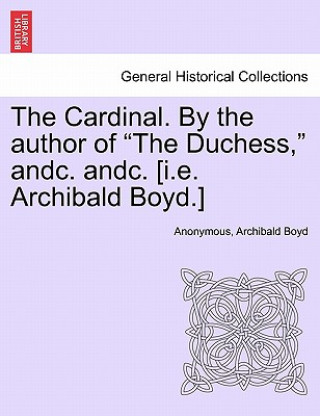 BRITISH LIBRARY

General Historical Collections

The Cardinal. By the author of “The Duchess,” andc. andc. [i.e. Archibald Boyd.]

Anonymous, Archibald Boyd